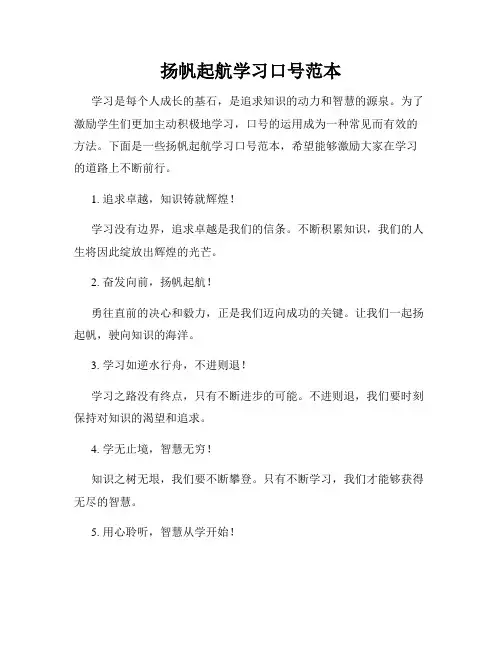 扬帆起航学习口号范本

学习是每个人成长的基石，是追求知识的动力和智慧的源泉。为了激励学生们更加主动积极地学习，口号的运用成为一种常见而有效的方法。下面是一些扬帆起航学习口号范本，希望能够激励大家在学习的道路上不断前行。

1. 追求卓越，知识铸就辉煌！

学习没有边界，追求卓越是我们的信条。不断积累知识，我们的人生将因此绽放出辉煌的光芒。

2. 奋发向前，扬帆起航！

勇往直前的决心和毅力，正是我们迈向成功的关键。让我们一起扬起帆，驶向知识的海洋。

3. 学习如逆水行舟，不进则退！

学习之路没有终点，只有不断进步的可能。不进则退，我们要时刻保持对知识的渴望和追求。

4. 学无止境，智慧无穷！

知识之树无垠，我们要不断攀登。只有不断学习，我们才能够获得无尽的智慧。

5. 用心聆听，智慧从学开始！